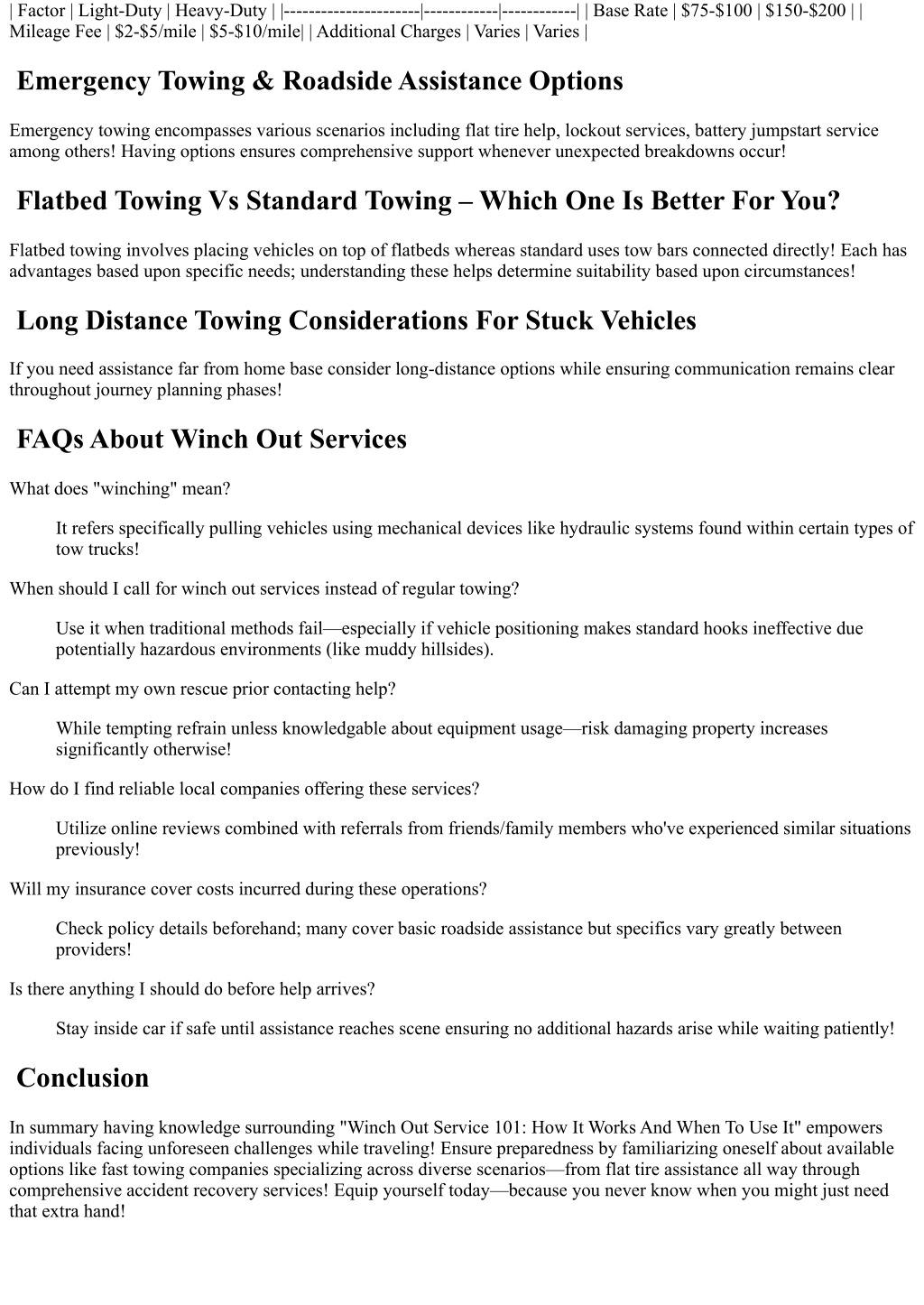 | Factor | Light-Duty | Heavy-Duty | |----------------------|------------|------------| | Base Rate | \$75-\$100 | \$150-\$200 | | Mileage Fee | \$2-\$5/mile | \$5-\$10/mile| | Additional Charges | Varies | Varies |

Emergency Towing & Roadside Assistance Options

Emergency towing encompasses various scenarios including flat tire help, lockout services, battery jumpstart service among others! Having options ensures comprehensive support whenever unexpected breakdowns occur!

Flatbed Towing Vs Standard Towing – Which One Is Better For You?

Flatbed towing involves placing vehicles on top of flatbeds whereas standard uses tow bars connected directly! Each has advantages based upon specific needs; understanding these helps determine suitability based upon circumstances!

Long Distance Towing Considerations For Stuck Vehicles

If you need assistance far from home base consider long-distance options while ensuring communication remains clear throughout journey planning phases!

FAQs About Winch Out Services

What does "winching" mean?

It refers specifically pulling vehicles using mechanical devices like hydraulic systems found within certain types of tow trucks!

When should I call for winch out services instead of regular towing?

Use it when traditional methods fail—especially if vehicle positioning makes standard hooks ineffective due potentially hazardous environments (like muddy hillsides).

Can I attempt my own rescue prior contacting help?

While tempting refrain unless knowledgable about equipment usage—risk damaging property increases significantly otherwise!

How do I find reliable local companies offering these services?

Utilize online reviews combined with referrals from friends/family members who've experienced similar situations previously!

Will my insurance cover costs incurred during these operations?

Check policy details beforehand; many cover basic roadside assistance but specifics vary greatly between providers!

Is there anything I should do before help arrives?

Stay inside car if safe until assistance reaches scene ensuring no additional hazards arise while waiting patiently!

Conclusion

In summary having knowledge surrounding "Winch Out Service 101: How It Works And When To Use It" empowers individuals facing unforeseen challenges while traveling! Ensure preparedness by familiarizing oneself about available options like fast towing companies specializing across diverse scenarios—from flat tire assistance all way through comprehensive accident recovery services! Equip yourself today—because you never know when you might just need that extra hand!